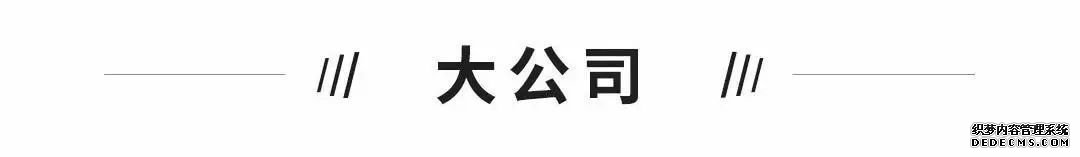 /// 大公司 ///

织梦内容管理系统
DEDECMS.COM